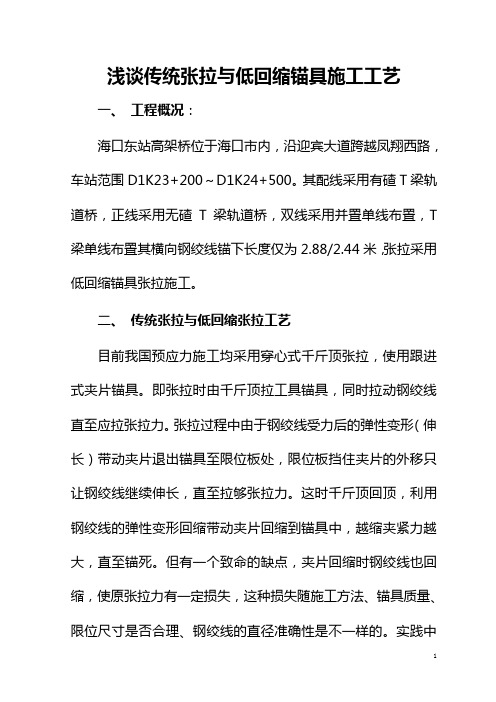 浅谈传统张拉与低回缩锚具施工工艺

一、 工程概况：

海口东站高架桥位于海口市内，沿迎宾大道跨越凤翔西路，车站范围 D1K23+200～D1K24+500。其配线采用有碴 T 梁轨道桥，正线采用无碴 T 梁轨道桥，双线采用并置单线布置，T 梁单线布置其横向钢绞线锚下长度仅为 2.88/2.44 米，张拉采用低回缩锚具张拉施工。

二、 传统张拉与低回缩张拉工艺

目前我国预应力施工均采用穿心式千斤顶张拉，使用跟进式夹片锚具。即张拉时由千斤顶拉工具锚具，同时拉动钢绞线直至应拉张拉力。张拉过程中由于钢绞线受力后的弹性变形（伸长）带动夹片退出锚具至限位板处，限位板挡住夹片的外移只让钢绞线继续伸长，直至拉够张拉力。这时千斤顶回顶，利用钢绞线的弹性变形回缩带动夹片回缩到锚具中，越缩夹紧力越大，直至锚死。但有一个致命的缺点，夹片回缩时钢绞线也回缩，使原张拉力有一定损失，这种损失随施工方法、锚具质量、限位尺寸是否合理、钢绞线的直径准确性是不一样的。实践中

1